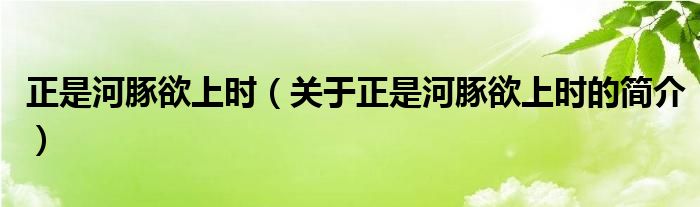 正是河豚欲上时（关于正是河豚欲上时的简介）